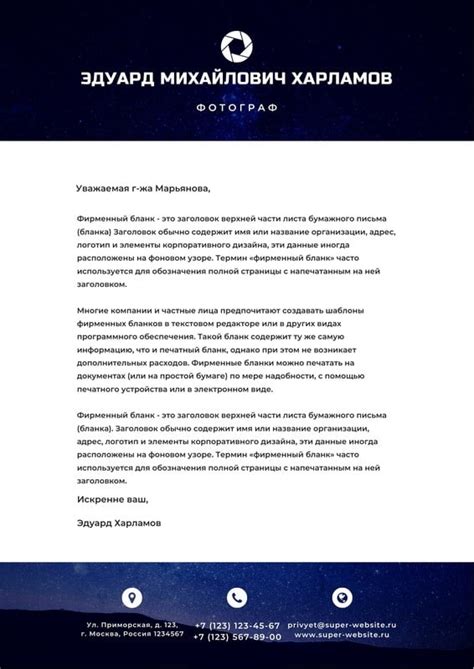 ЭДУАРД МИХАЙЛОВИЧ ХАРЛАМОВ

ФОТОГРАФ

Уважаемая г-жа Марьянова,

Фирменный бланк - это заголовок верхней части листа бумажного письма (бланка) Заголовок обычно содержит имя или название организации, адрес, логотип и элементы корпоративного дизайна, эти данные иногда расположены на фоновом узоре. Термин «фирменный бланк» часто используется для обозначения полной страницы с напечатанным на ней заголовком.

Многие компании и частные лица предпочитают создавать шаблоны фирменных бланков в текстовом редакторе или в других видах программного обеспечения. Такой бланк содержит ту же самую информацию, что и печатный бланк, однако при этом не возникает дополнительных расходов. Фирменные бланки можно печатать на документах (или на простой бумаге) по мере надобности, с помощью печатного устройства или в электронном виде.

Фирменный бланк - это заголовок верхней части листа бумажного письма (бланка). Заголовок обычно содержит имя или название организации, адрес, логотип и элементы корпоративного дизайна, эти данные иногда расположены на фоновом узоре. Термин «фирменный бланк» часто используется для обозначения полной страницы с напечатанным на ней заголовком.

Искренне ваш,

Эдуард Харламов

Ул. Приморская, д. 123, г. Москва, Россия 1234567

+7 (123) 123-45-67
+7 (123) 567-89-00

privyet@super-website.ru
www.super-website.ru